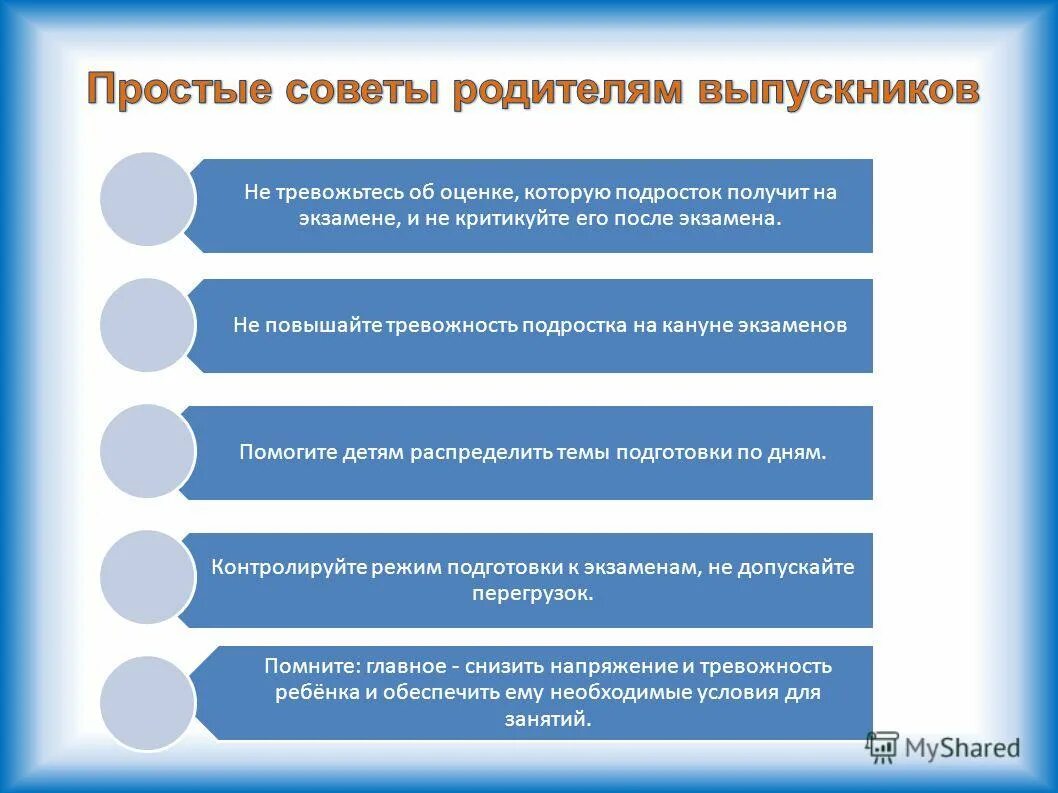 Простые советы родителям выпускников

Не тревожьтесь об оценке, которую подросток получит на экзамене, и не критикуйте его после экзамена.

Не повышайте тревожность подростка на кануне экзаменов

Помогите детям распределить темы подготовки по дням.

Контролируйте режим подготовки к экзаменам, не допускайте перегрузок.

Помните: главное - снизить напряжение и тревожность ребёнка и обеспечить ему необходимые условия для занятий.

MyShared